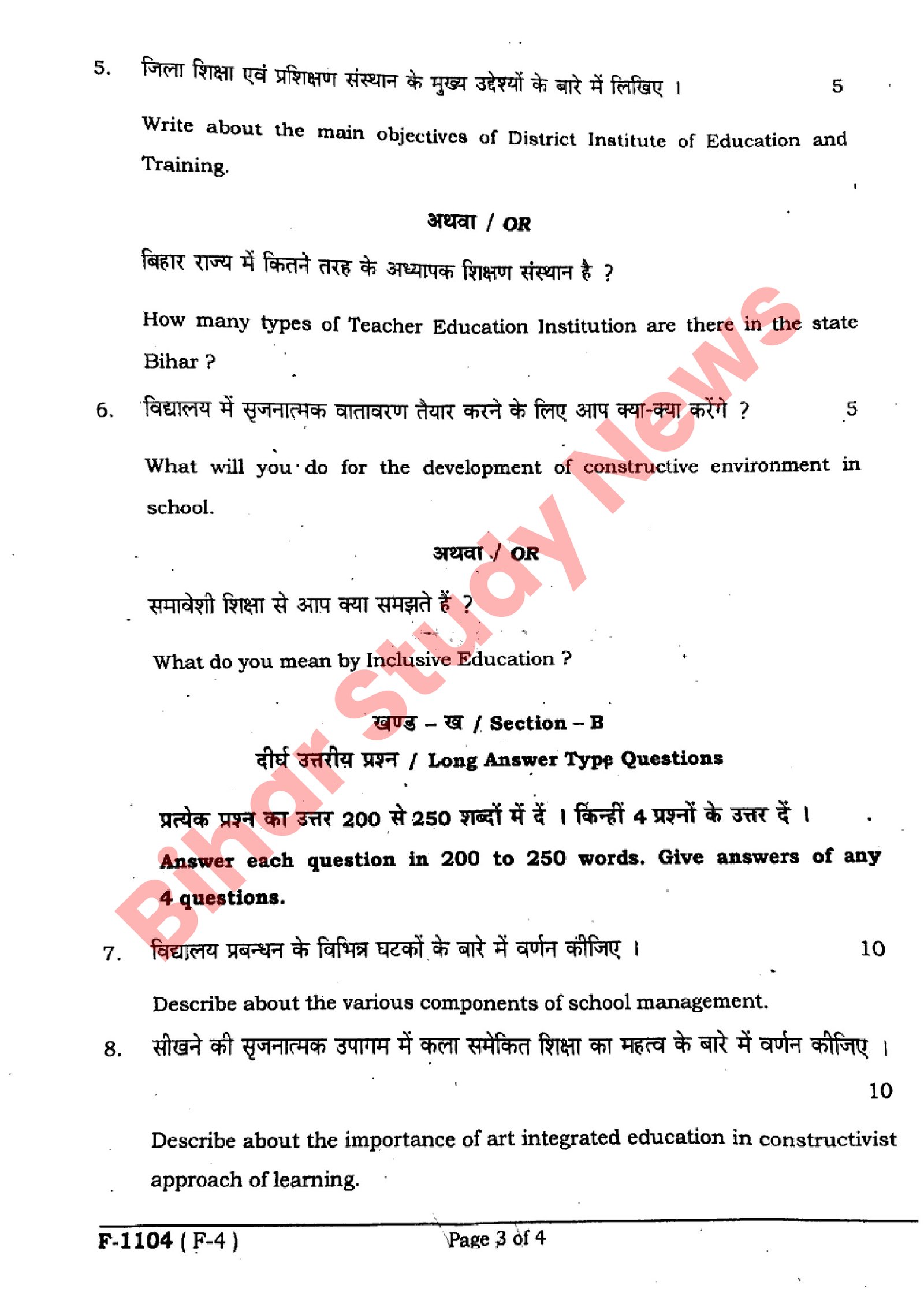 5. जिला शिक्षा एवं प्रशिक्षण संस्थान के मुख्य उद्देश्यों के बारे में लिखिए । 5

Write about the main objectives of District Institute of Education and Training.

अथवा / OR

बिहार राज्य में कितने तरह के अध्यापक शिक्षण संस्थान है ?

How many types of Teacher Education Institution are there in the state Bihar ?

6. विद्यालय में सृजनात्मक वातावरण तैयार करने के लिए आप क्या-क्या करेंगे ? 5

What will you do for the development of constructive environment in school.

अथवा / OR

समावेशी शिक्षा से आप क्या समझते हैं ?

What do you mean by Inclusive Education ?

खण्ड – ख / Section – B

दीर्घ उत्तरीय प्रश्न / Long Answer Type Questions

प्रत्येक प्रश्न का उत्तर 200 से 250 शब्दों में दें । किन्हीं 4 प्रश्नों के उत्तर दें ।

Answer each question in 200 to 250 words. Give answers of any 4 questions.

7. विद्यालय प्रबन्धन के विभिन्न घटकों के बारे में वर्णन कीजिए । 10

Describe about the various components of school management.

8. सीखने की सृजनात्मक उपागम में कला समेकित शिक्षा का महत्व के बारे में वर्णन कीजिए । 10

Describe about the importance of art integrated education in constructivist approach of learning.

F-1104 ( F-4 ) Page 3 of 4

Bihar Study News